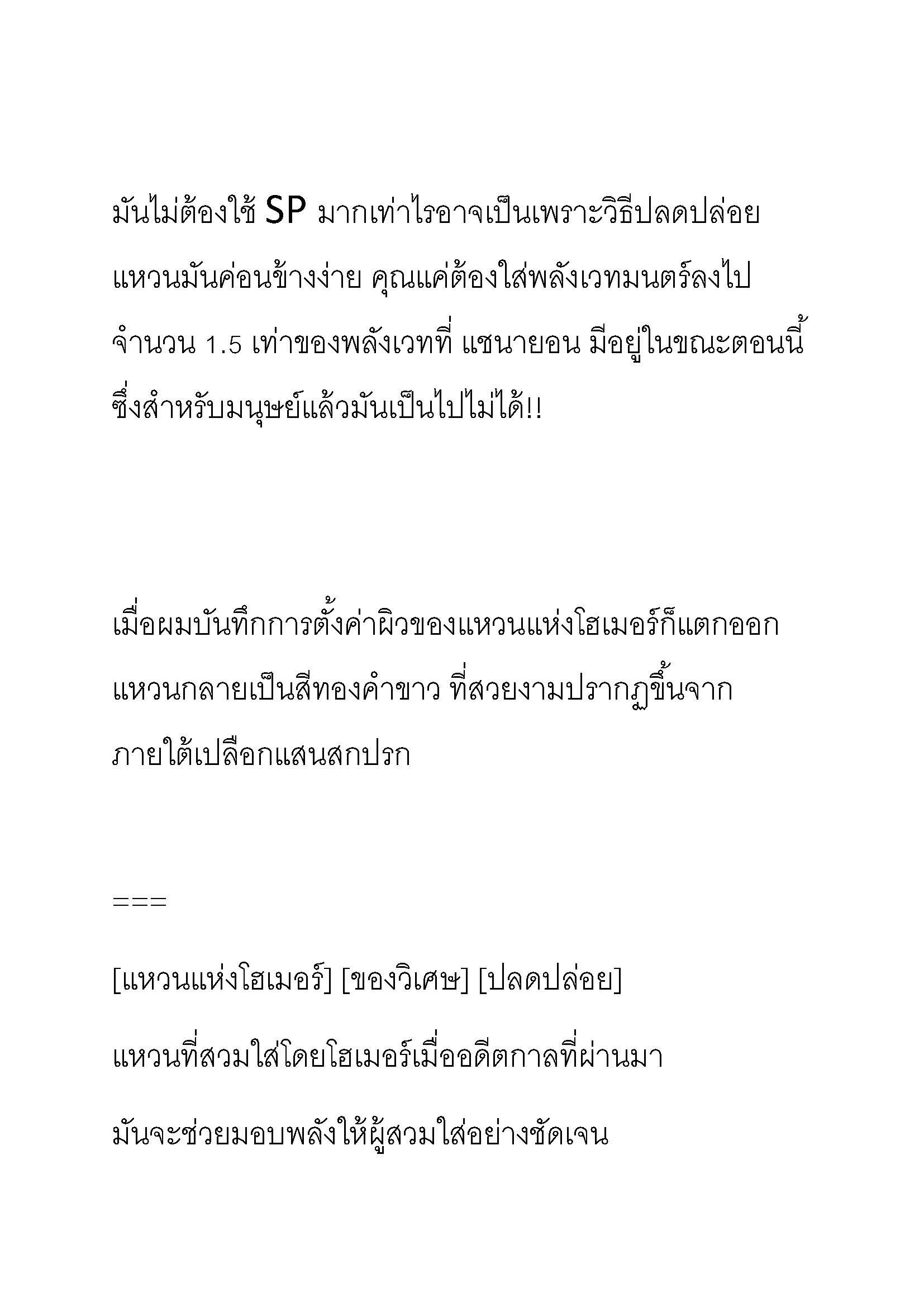 มันไม่ต้องใช้ SP มากเท่าไรอาจเป็นเพราะวิธีปลดปล่อยแหวนมันค่อนข้างง่าย คุณแค่ต้องใส่พลังเวทมนตร์ลงไปจำนวน 1.5 เท่าของพลังเวทที่ แชนายอน มีอยู่ในขณะตอนนี้ ซึ่งสำหรับมนุษย์แล้วมันเป็นไปไม่ได้!!

เมื่อผมบันทึกการตั้งค่าผิวของแหวนแห่งโฮเมอร์ก็แตกออก แหวนกลายเป็นสีทองคำขาว ที่สวยงามปรากฏขึ้นจากภายใต้เปลือกแสนสกปรก

===

[แหวนแห่งโฮเมอร์] [ของวิเศษ] [ปลดปล่อย]

แหวนที่สวมใส่โดยโฮเมอร์เมื่ออดีตกาลที่ผ่านมา

มันจะช่วยมอบพลังให้ผู้สวมใส่อย่างชัดเจน